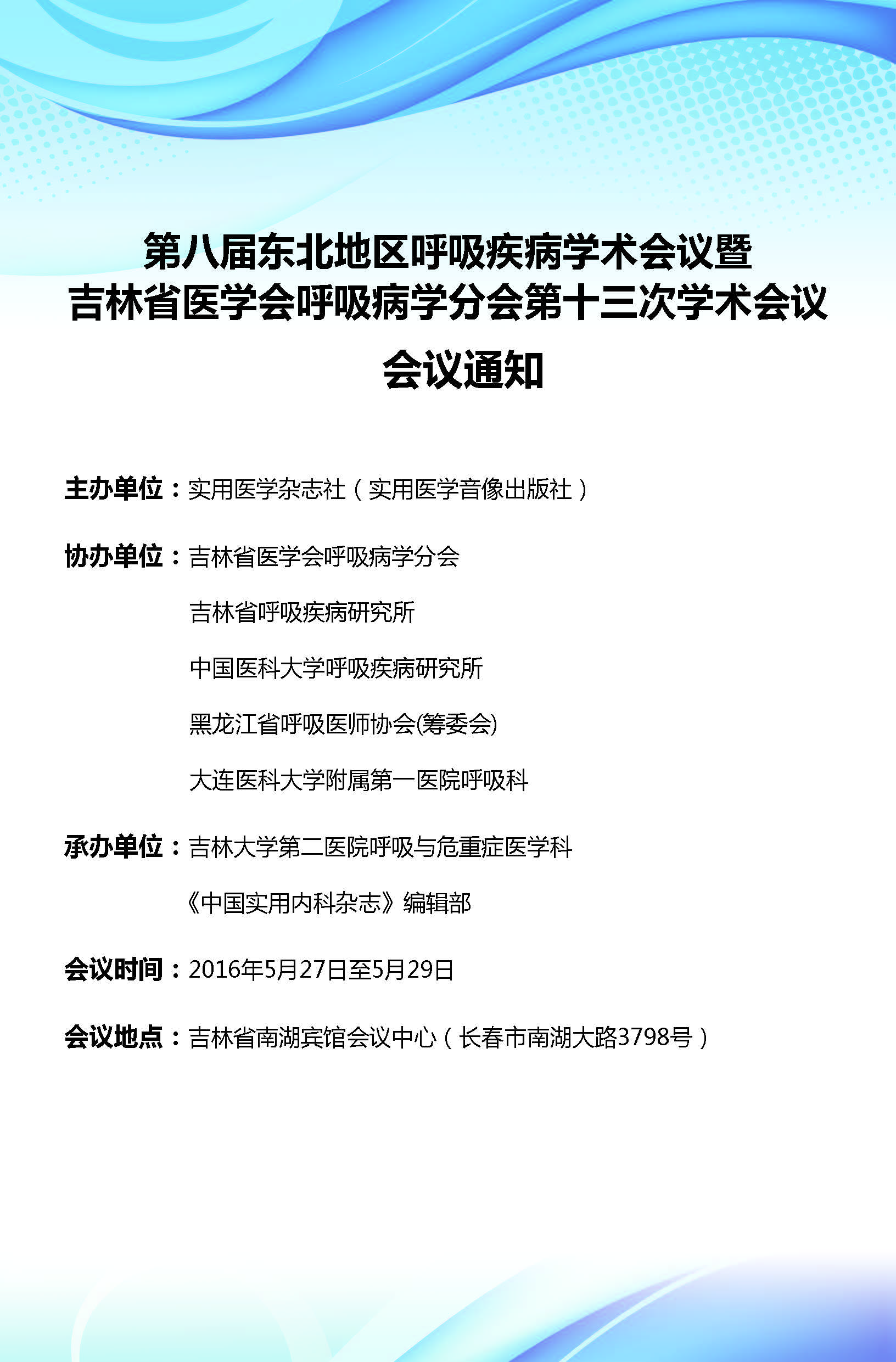 第八届东北地区呼吸疾病学术会议暨
吉林省医学会呼吸病学分会第十三次学术会议

会议通知

主办单位：实用医学杂志社（实用医学音像出版社）

协办单位：吉林省医学会呼吸病学分会

吉林省呼吸疾病研究所

中国医科大学呼吸疾病研究所

黑龙江省呼吸医师协会(筹委会)

大连医科大学附属第一医院呼吸科

承办单位：吉林大学第二医院呼吸与危重症医学科

《中国实用内科杂志》编辑部

会议时间：2016年5月27日至5月29日

会议地点：吉林省南湖宾馆会议中心（长春市南湖大路3798号）